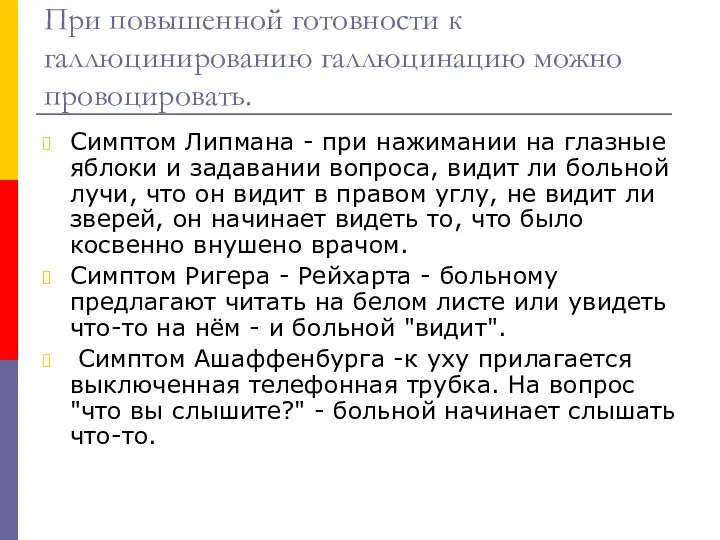 При повышенной готовности к галлюцинированию галлюцинацию можно провоцировать.

Симптом Липмана - при нажимании на глазные яблоки и задавании вопроса, видит ли больной лучи, что он видит в правом углу, не видит ли зверей, он начинает видеть то, что было косвенно внушено врачом.

Симптом Ригера - Рейхарта - больному предлагают читать на белом листе или увидеть что-то на нём - и больной "видит".

Симптом Ашаффенбурга -к уху прилагается выключенная телефонная трубка. На вопрос "что вы слышите?" - больной начинает слышать что-то.